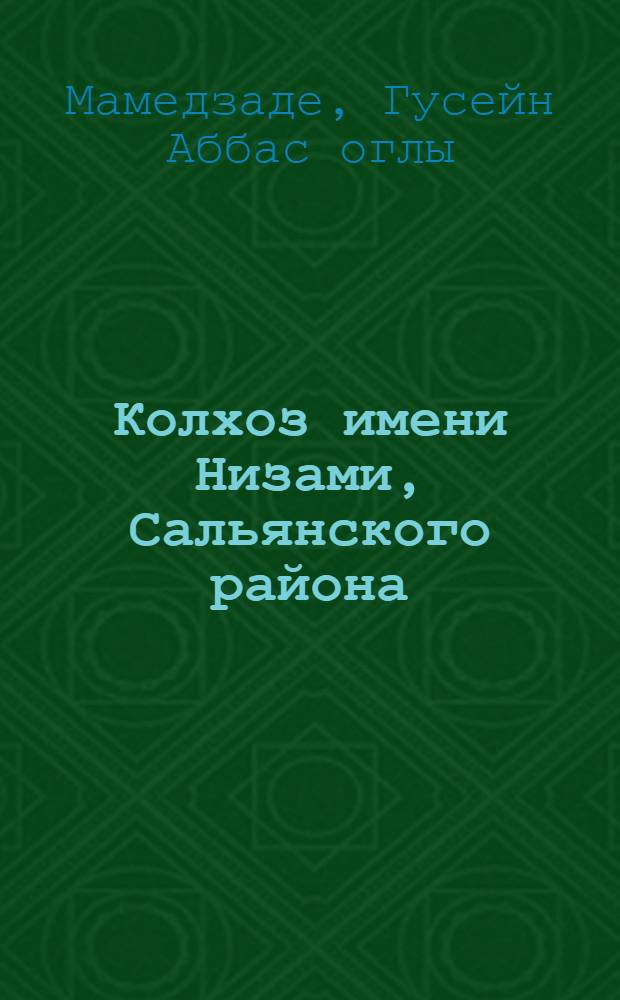 Мамедзаде, Гусейн Аббас оглы

Колхоз имени Низами, Сальянского района